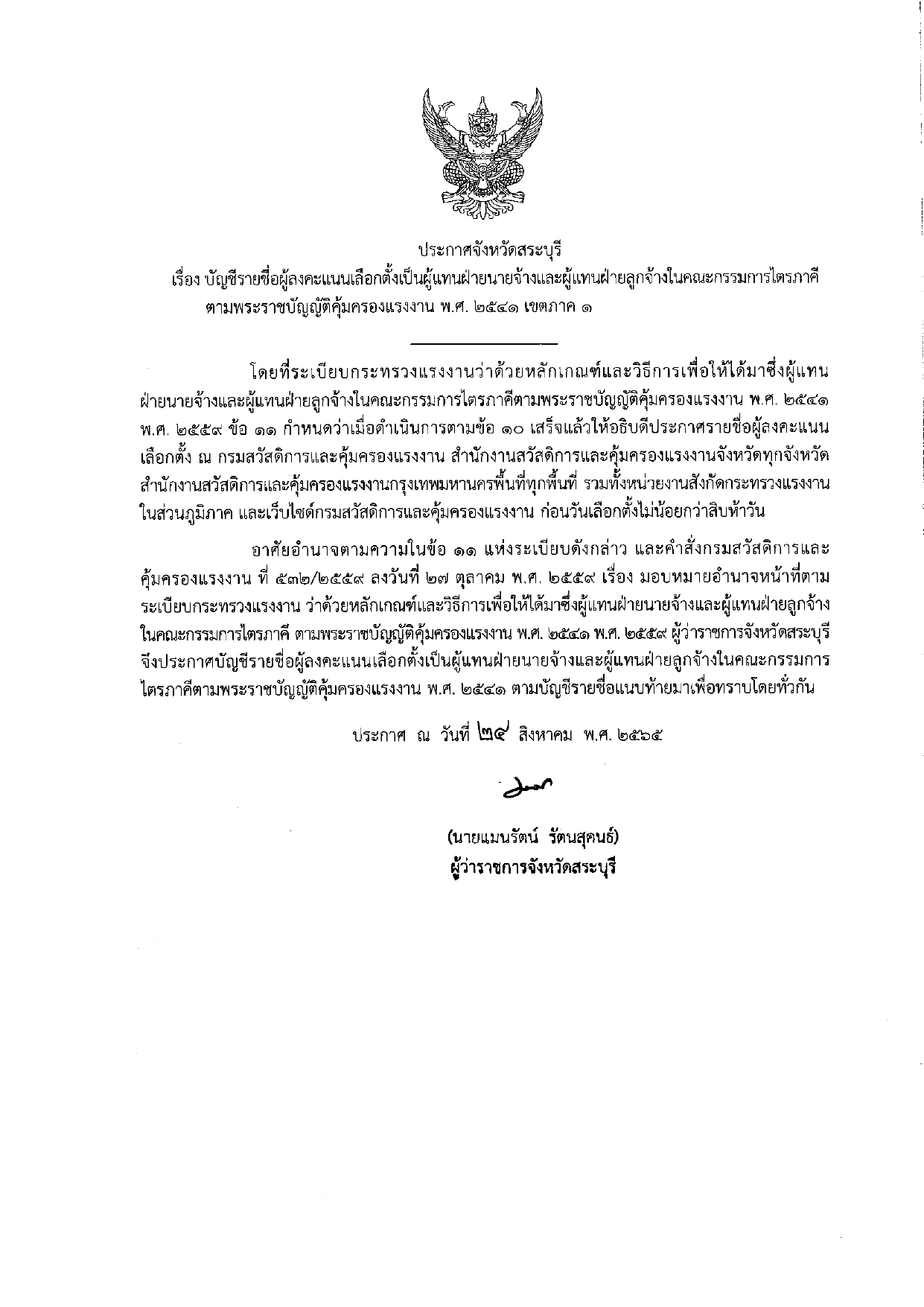 ประกาศจังหวัดสระบุรี
เรื่อง บัญชีรายชื่อผู้ลงคะแนนเลือกตั้งเป็นผู้แทนฝ่ายนายจ้างและผู้แทนฝ่ายลูกจ้างในคณะกรรมการไตรภาคี ตามพระราชบัญญัติคุ้มครองแรงงาน พ.ศ. ๒๕๔๑ เขตภาค ๑

โดยที่ระเบียบกระทรวงแรงงานว่าด้วยหลักเกณฑ์และวิธีการเพื่อให้ได้มาซึ่งผู้แทนฝ่ายนายจ้างและผู้แทนฝ่ายลูกจ้างในคณะกรรมการไตรภาคีตามพระราชบัญญัติคุ้มครองแรงงาน พ.ศ. ๒๕๔๑ พ.ศ. ๒๕๕๙ ข้อ ๑๑ กำหนดว่าเมื่อดำเนินการตามข้อ ๑๐ เสร็จแล้วให้อธิบดีประกาศรายชื่อผู้ลงคะแนนเลือกตั้ง ณ กรมสวัสดิการและคุ้มครองแรงงาน สำนักงานสวัสดิการและคุ้มครองแรงงานจังหวัดทุกจังหวัด สำนักงานสวัสดิการและคุ้มครองแรงงานกรุงเทพมหานครพื้นที่ทุกพื้นที่ รวมทั้งหน่วยงานสังกัดกระทรวงแรงงานในส่วนภูมิภาค และเว็บไซต์กรมสวัสดิการและคุ้มครองแรงงาน ก่อนวันเลือกตั้งไม่น้อยกว่าสิบห้าวัน

อาศัยอำนาจตามความในข้อ ๑๑ แห่งระเบียบดังกล่าว และคำสั่งกรมสวัสดิการและคุ้มครองแรงงาน ที่ ๕๓๒/๒๕๕๙ ลงวันที่ ๒๗ ตุลาคม พ.ศ. ๒๕๕๙ เรื่อง มอบหมายอำนาจหน้าที่ตามระเบียบกระทรวงแรงงาน ว่าด้วยหลักเกณฑ์และวิธีการเพื่อให้ได้มาซึ่งผู้แทนฝ่ายนายจ้างและผู้แทนฝ่ายลูกจ้างในคณะกรรมการไตรภาคี ตามพระราชบัญญัติคุ้มครองแรงงาน พ.ศ. ๒๕๔๑ พ.ศ. ๒๕๕๙ ผู้ว่าราชการจังหวัดสระบุรีจึงประกาศบัญชีรายชื่อผู้ลงคะแนนเลือกตั้งเป็นผู้แทนฝ่ายนายจ้างและผู้แทนฝ่ายลูกจ้างในคณะกรรมการไตรภาคีตามพระราชบัญญัติคุ้มครองแรงงาน พ.ศ. ๒๕๔๑ ตามบัญชีรายชื่อแนบท้ายมาเพื่อทราบโดยทั่วกัน

ประกาศ ณ วันที่ ๒๔ สิงหาคม พ.ศ. ๒๕๖๕

(นายแมนรัตน์ รัตนสุคนธ์)
ผู้ว่าราชการจังหวัดสระบุรี